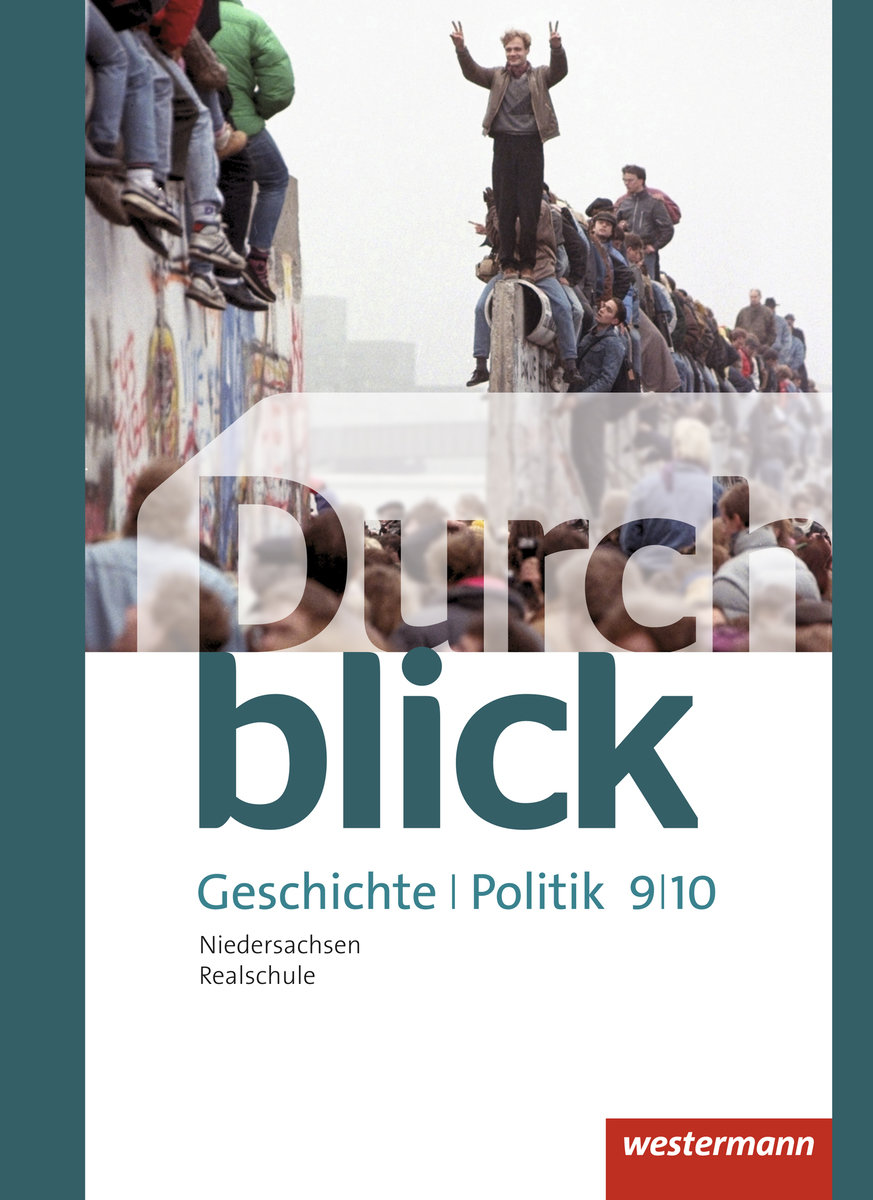 Durch
blick

Geschichte | Politik 9|10

Niedersachsen
Realschule

westermann